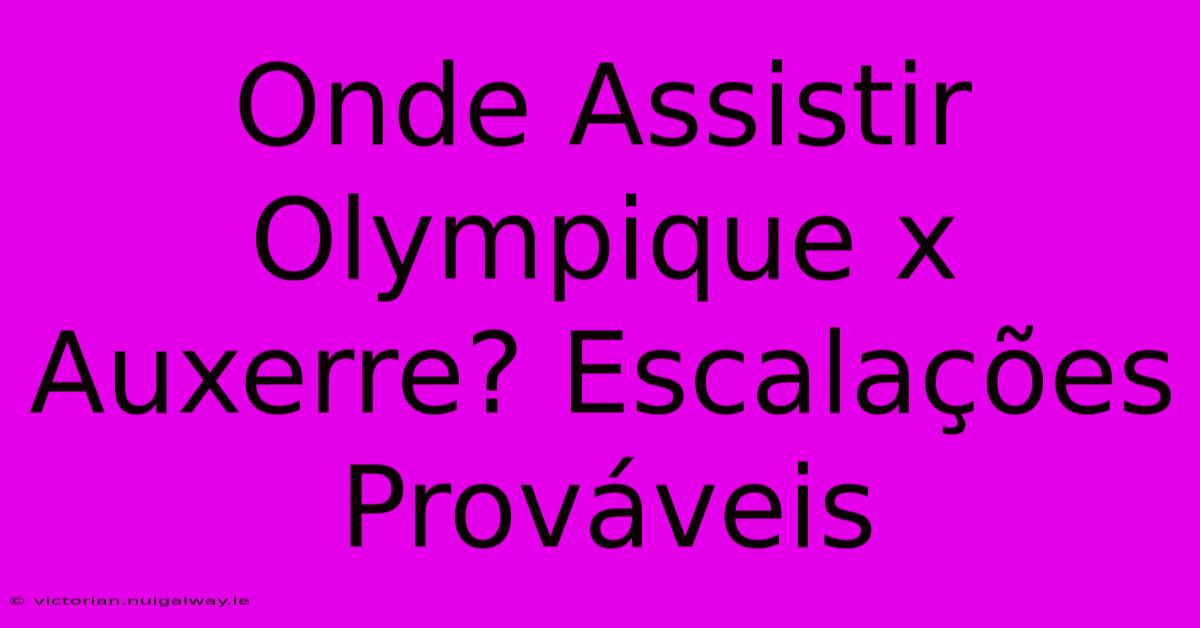 Onde Assistir Olympique x Auxerre? Escalações Prováveis

© victorian.nuigalway.ie